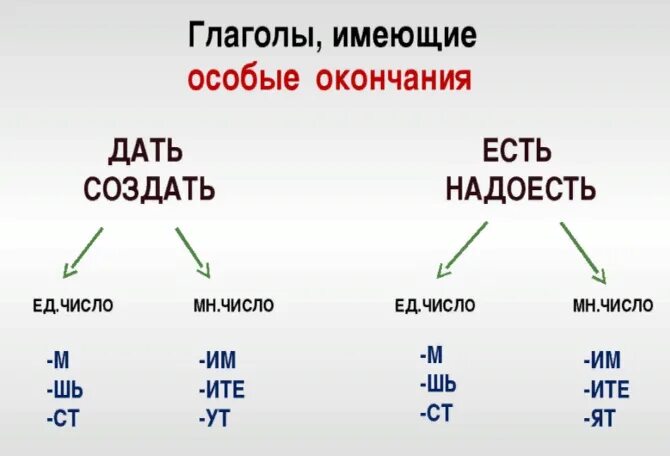 Глаголы, имеющие
особые окончания

ДАТЬ
СОЗДАТЬ

ЕД.ЧИСЛО
-М
-ШЬ
-СТ

МН.ЧИСЛО
-ИМ
-ИТЕ
-УТ

ЕСТЬ
НАДОЕСТЬ

ЕД.ЧИСЛО
-М
-ШЬ
-СТ

МН.ЧИСЛО
-ИМ
-ИТЕ
-ЯТ